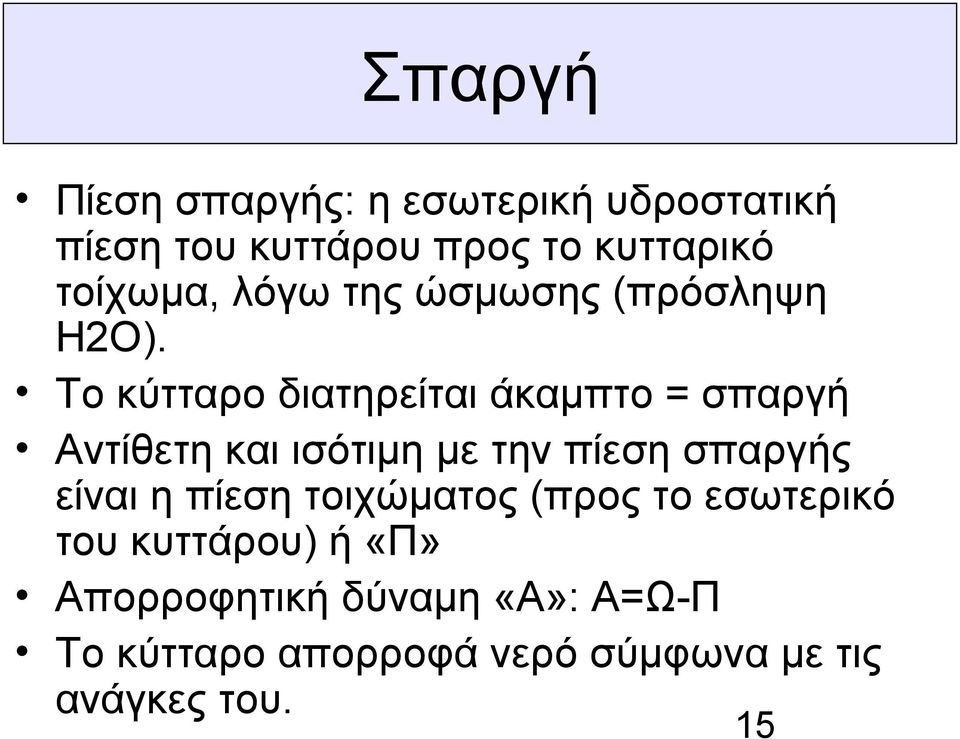 Σπαργή

• Πίεση σπαργής: η εσωτερική υδροστατική πίεση του κυττάρου προς το κυτταρικό τοίχωμα, λόγω της ώσμωσης (πρόσληψη H2O).

• Το κύτταρο διατηρείται άκαμπτο = σπαργή

• Αντίθετη και ισότιμη με την πίεση σπαργής είναι η πίεση τοιχώματος (προς το εσωτερικό του κυττάρου) ή «Π»

• Απορροφητική δύναμη «Α»: Α=Ω-Π

• Το κύτταρο απορροφά νερό σύμφωνα με τις ανάγκες του.

15